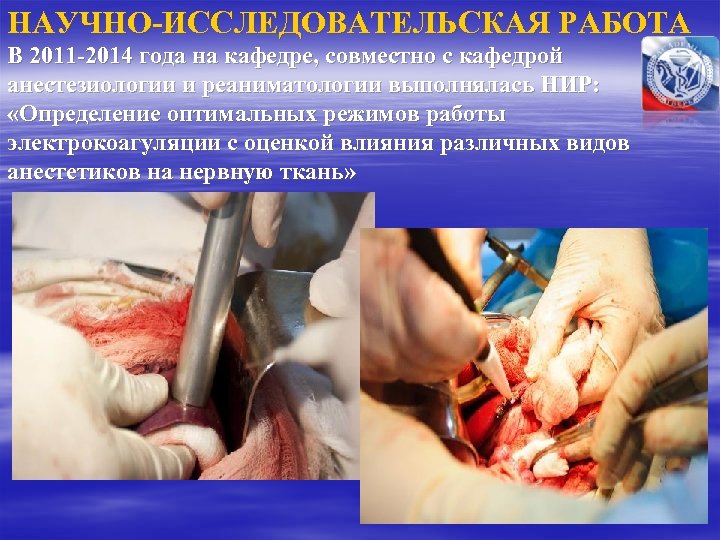 НАУЧНО-ИССЛЕДОВАТЕЛЬСКАЯ РАБОТА

В 2011-2014 года на кафедре, совместно с кафедрой анестезиологии и реаниматологии выполнялась НИР: «Определение оптимальных режимов работы электрокоагуляции с оценкой влияния различных видов анестетиков на нервную ткань»